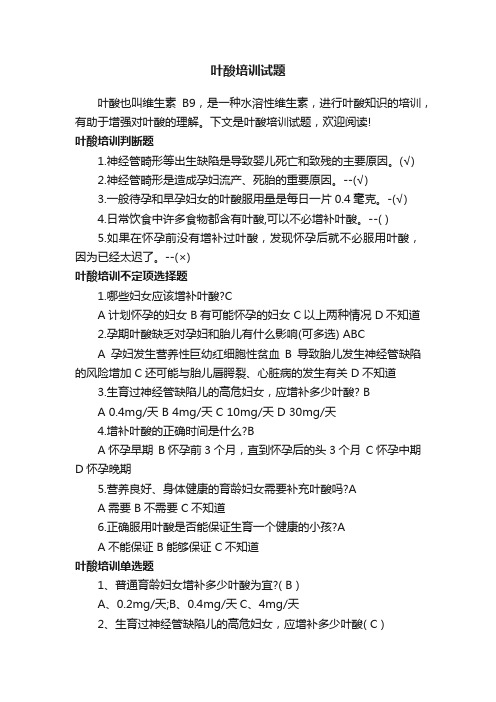 叶酸培训试题

叶酸也叫维生素 B9，是一种水溶性维生素，进行叶酸知识的培训，有助于增强对叶酸的理解。下文是叶酸培训试题，欢迎阅读!

叶酸培训判断题

1.神经管畸形等出生缺陷是导致婴儿死亡和致残的主要原因。(√)

2.神经管畸形是造成孕妇流产、死胎的重要原因。--(√)

3.一般待孕和早孕妇女的叶酸服用量是每日一片 0.4 毫克。-(√)

4.日常饮食中许多食物都含有叶酸,可以不必增补叶酸。--( )

5.如果在怀孕前没有增补过叶酸，发现怀孕后就不必服用叶酸，因为已经太迟了。--(×)

叶酸培训不定项选择题

1.哪些妇女应该增补叶酸?C

A 计划怀孕的妇女 B 有可能怀孕的妇女 C 以上两种情况 D 不知道

2.孕期叶酸缺乏对孕妇和胎儿有什么影响(可多选) ABC

A 孕妇发生营养性巨幼红细胞性贫血 B 导致胎儿发生神经管缺陷的风险增加 C 还可能与胎儿唇腭裂、心脏病的发生有关 D 不知道

3.生育过神经管缺陷儿的高危妇女，应增补多少叶酸? B

A 0.4mg/天 B 4mg/天 C 10mg/天 D 30mg/天

4.增补叶酸的正确时间是什么?B

A 怀孕早期 B 怀孕前 3 个月，直到怀孕后的头 3 个月 C 怀孕中期 D 怀孕晚期

5.营养良好、身体健康的育龄妇女需要补充叶酸吗?A

A 需要 B 不需要 C 不知道

6.正确服用叶酸是否能保证生育一个健康的小孩?A

A 不能保证 B 能够保证 C 不知道

叶酸培训单选题

1、普通育龄妇女增补多少叶酸为宜?( B )

A、0.2mg/天;B、0.4mg/天 C、4mg/天

2、生育过神经管缺陷儿的高危妇女，应增补多少叶酸( C )